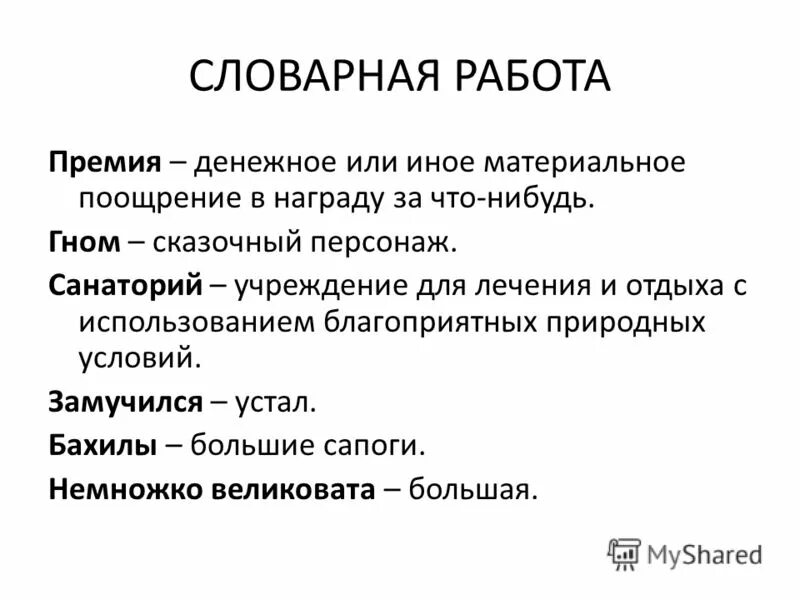 СЛОВАРНАЯ РАБОТА

Премия – денежное или иное материальное поощрение в награду за что-нибудь.

Гном – сказочный персонаж.

Санаторий – учреждение для лечения и отдыха с использованием благоприятных природных условий.

Замучился – устал.

Бахилы – большие сапоги.

Немножко великовата – большая.

MyShared